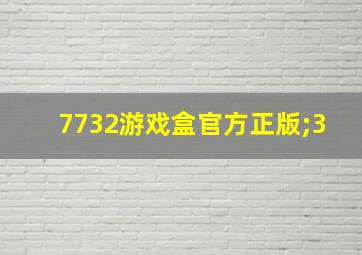 7732游戏盒官方正版;3